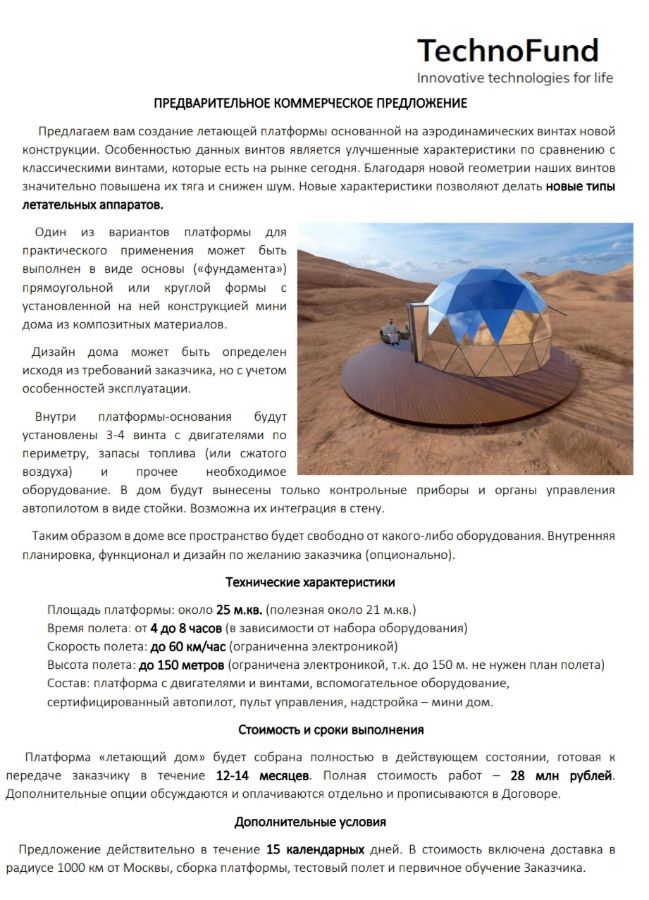 TechnoFund
Innovative technologies for life

ПРЕДВАРИТЕЛЬНОЕ КОММЕРЧЕСКОЕ ПРЕДЛОЖЕНИЕ

Предлагаем вам создание летающей платформы основанной на аэродинамических винтах новой конструкции. Особенностью данных винтов является улучшенные характеристики по сравнению с классическими винтами, которые есть на рынке сегодня. Благодаря новой геометрии наших винтов значительно повышена их тяга и снижен шум. Новые характеристики позволяют делать новые типы летательных аппаратов.

Один из вариантов платформы для практического применения может быть выполнен в виде основы («фундамента») прямоугольной или круглой формы с установленной на ней конструкцией мини дома из композитных материалов.

Дизайн дома может быть определен исходя из требований заказчика, но с учетом особенностей эксплуатации.

Внутри платформы-основания будут установлены 3-4 винта с двигателями по периметру, запасы топлива (или сжатого воздуха) и прочее необходимое оборудование. В дом будут вынесены только контрольные приборы и органы управления автопилотом в виде стойки. Возможна их интеграция в стену.

Таким образом в доме все пространство будет свободно от какого-либо оборудования. Внутренняя планировка, функционал и дизайн по желанию заказчика (опционально).

Технические характеристики

Площадь платформы: около 25 м.кв. (полезная около 21 м.кв.)
Время полета: от 4 до 8 часов (в зависимости от набора оборудования)
Скорость полета: до 60 км/час (ограничена электроникой)
Высота полета: до 150 метров (ограничена электроникой, т.к. до 150 м. не нужен план полета)
Состав: платформа с двигателями и винтами, вспомогательное оборудование, сертифицированный автопилот, пульт управления, надстройка – мини дом.

Стоимость и сроки выполнения

Платформа «летающий дом» будет собрана полностью в действующем состоянии, готовая к передаче заказчику в течение 12-14 месяцев. Полная стоимость работ – 28 млн рублей. Дополнительные опции обсуждаются и оплачиваются отдельно и прописываются в Договоре.

Дополнительные условия

Предложение действительно в течение 15 календарных дней. В стоимость включена доставка в радиусе 1000 км от Москвы, сборка платформы, тестовый полет и первичное обучение Заказчика.